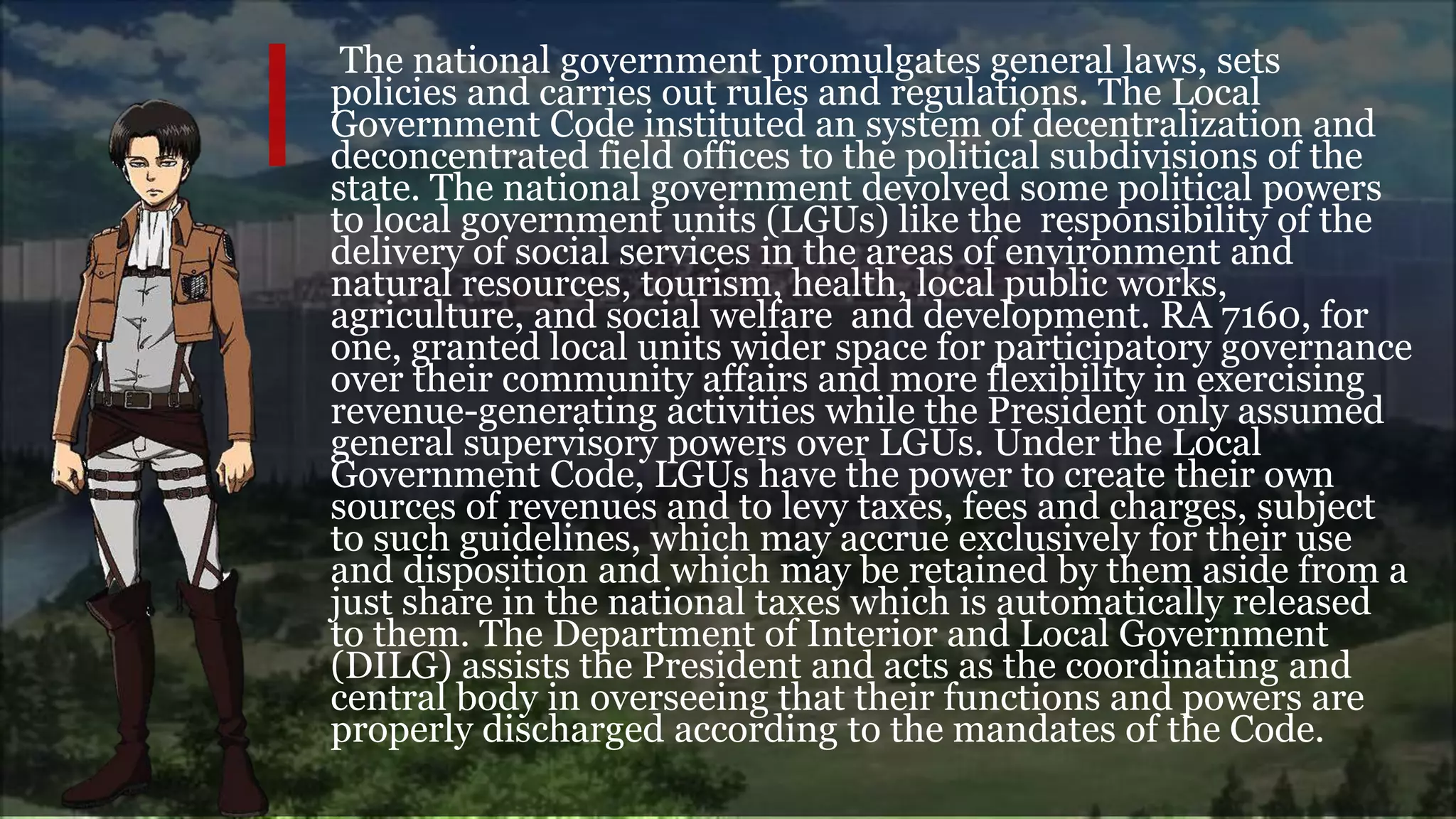 The national government promulgates general laws, sets policies and carries out rules and regulations. The Local Government Code instituted an system of decentralization and deconcentrated field offices to the political subdivisions of the state. The national government devolved some political powers to local government units (LGUs) like the responsibility of the delivery of social services in the areas of environment and natural resources, tourism, health, local public works, agriculture, and social welfare and development. RA 7160, for one, granted local units wider space for participatory governance over their community affairs and more flexibility in exercising revenue-generating activities while the President only assumed general supervisory powers over LGUs. Under the Local Government Code, LGUs have the power to create their own sources of revenues and to levy taxes, fees and charges, subject to such guidelines, which may accrue exclusively for their use and disposition and which may be retained by them aside from a just share in the national taxes which is automatically released to them. The Department of Interior and Local Government (DILG) assists the President and acts as the coordinating and central body in overseeing that their functions and powers are properly discharged according to the mandates of the Code.